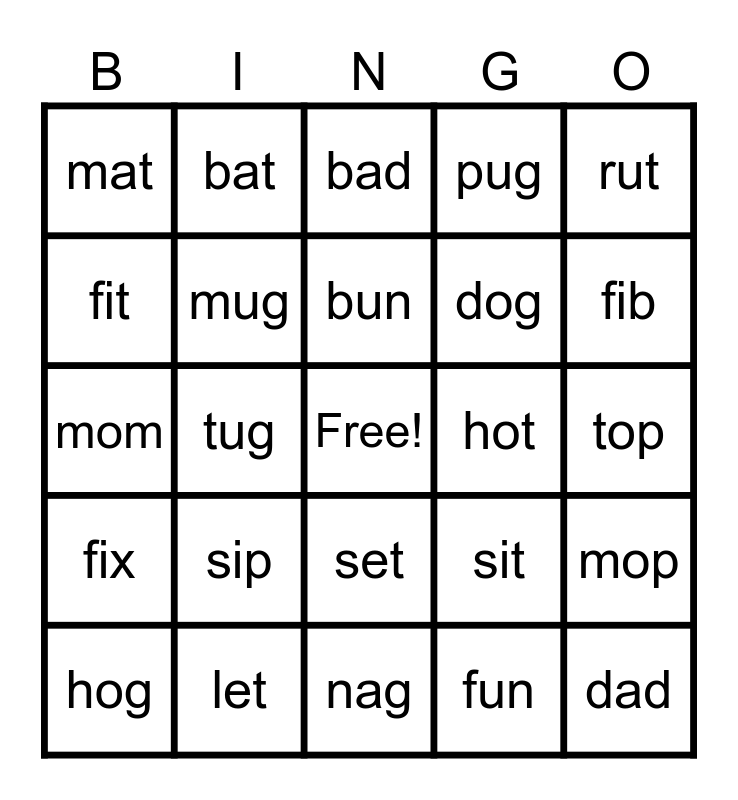 | B | I | N | G | O |
|---|---|---|---|---|
| mat | bat | bad | pug | rut |
| fit | mug | bun | dog | fib |
| mom | tug | Free! | hot | top |
| fix | sip | set | sit | mop |
| hog | let | nag | fun | dad |